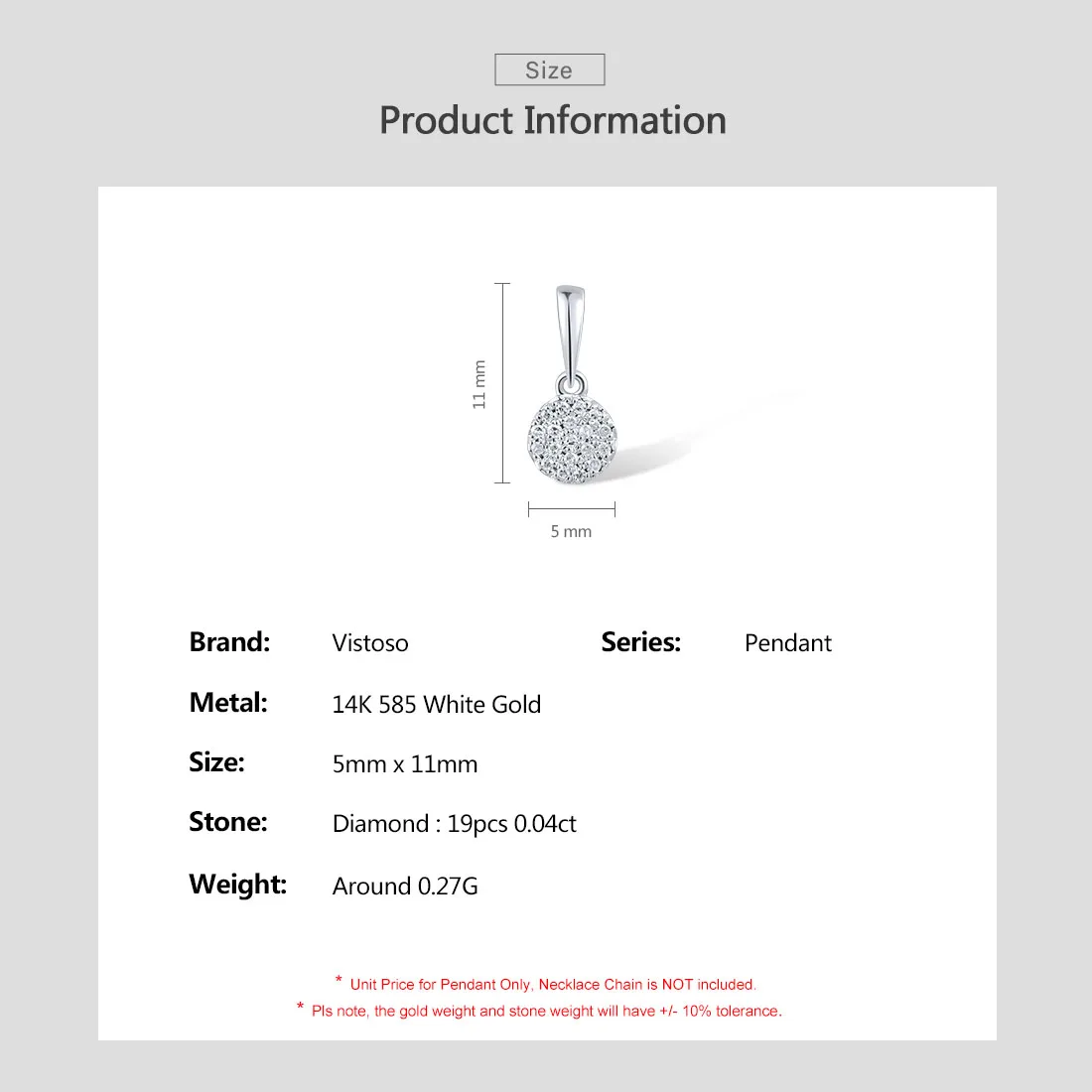 Size

Product Information

11 mm

5 mm

Brand: Vistoso

Series: Pendant

Metal: 14K 585 White Gold

Size: 5mm x 11mm

Stone: Diamond : 19pcs 0.04ct

Weight: Around 0.27G

* Unit Price for Pendant Only, Necklace Chain is NOT included.
* Pls note, the gold weight and stone weight will have +/- 10% tolerance.